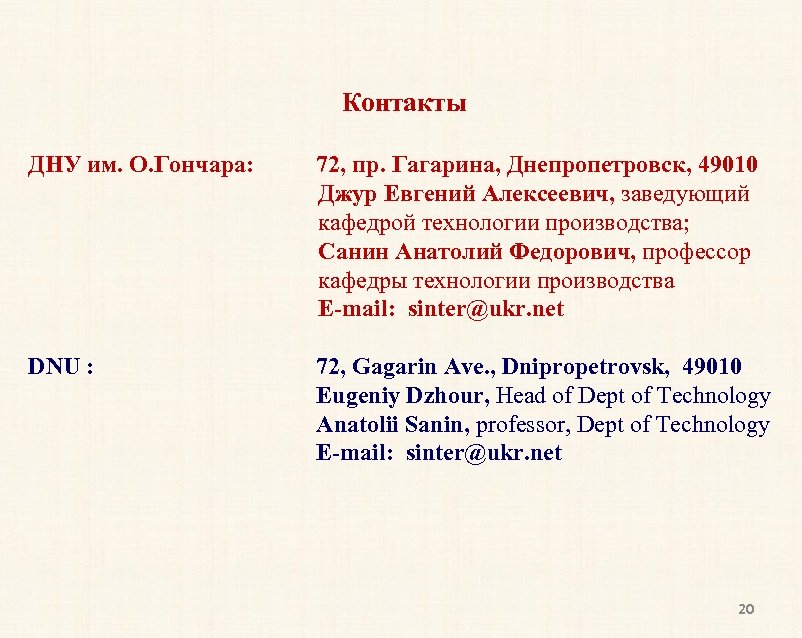 Контакты

ДНУ им. О.Гончара:

72, пр. Гагарина, Днепропетровск, 49010
Джур Евгений Алексеевич, заведующий кафедрой технологии производства;
Санин Анатолий Федорович, профессор кафедры технологии производства
E-mail: sinter@ukr.net

DNU :

72, Gagarin Ave., Dnipropetrovsk, 49010
Eugeniy Dzhour, Head of Dept of Technology
Anatolii Sanin, professor, Dept of Technology
E-mail: sinter@ukr.net

20